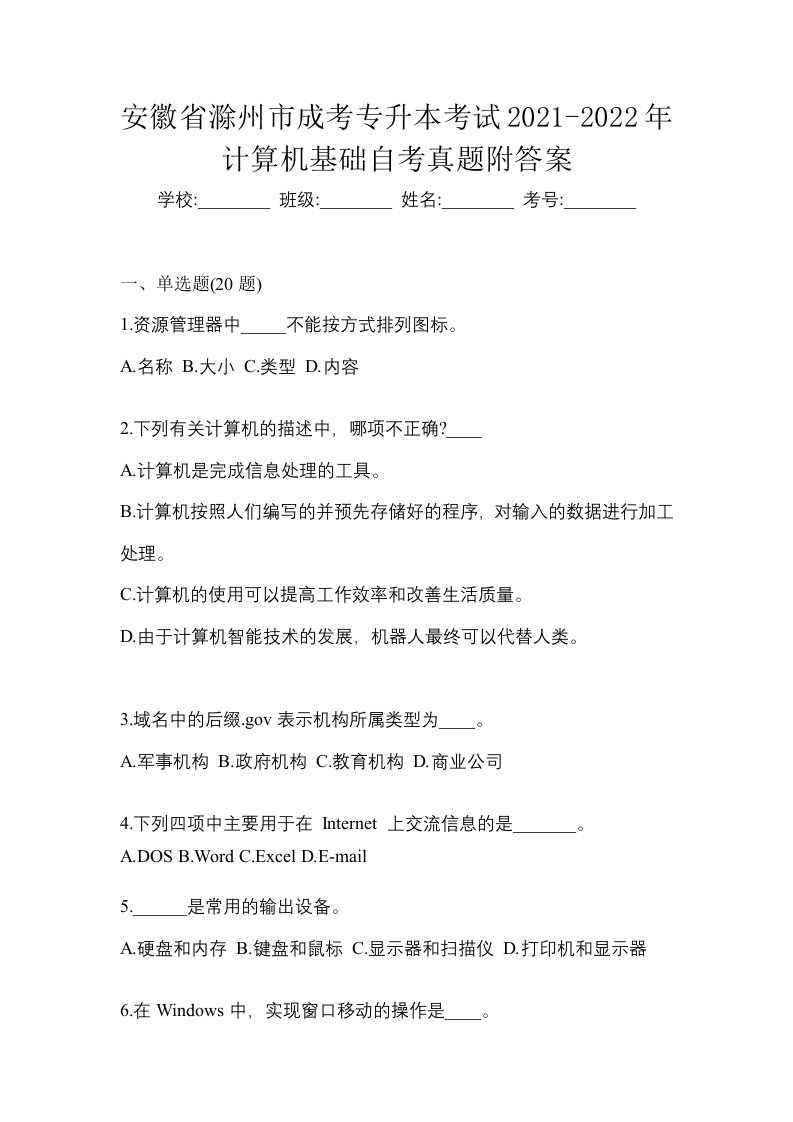 安徽省滁州市成考专升本考试2021-2022年计算机基础自考真题附答案

学校:________ 班级:________ 姓名:________ 考号:________

一、单选题(20 题)

1.资源管理器中_____不能按方式排列图标。

A.名称 B.大小 C.类型 D.内容

2.下列有关计算机的描述中，哪项不正确?____

A.计算机是完成信息处理的工具。

B.计算机按照人们编写的并预先存储好的程序，对输入的数据进行加工处理。

C.计算机的使用可以提高工作效率和改善生活质量。

D.由于计算机智能技术的发展，机器人最终可以代替人类。

3.域名中的后缀.gov 表示机构所属类型为____。

A.军事机构 B.政府机构 C.教育机构 D.商业公司

4.下列四项中主要用于在 Internet 上交流信息的是_______。

A.DOS B.Word C.Excel D.E-mail

5.______是常用的输出设备。

A.硬盘和内存 B.键盘和鼠标 C.显示器和扫描仪 D.打印机和显示器

6.在 Windows 中，实现窗口移动的操作是____。